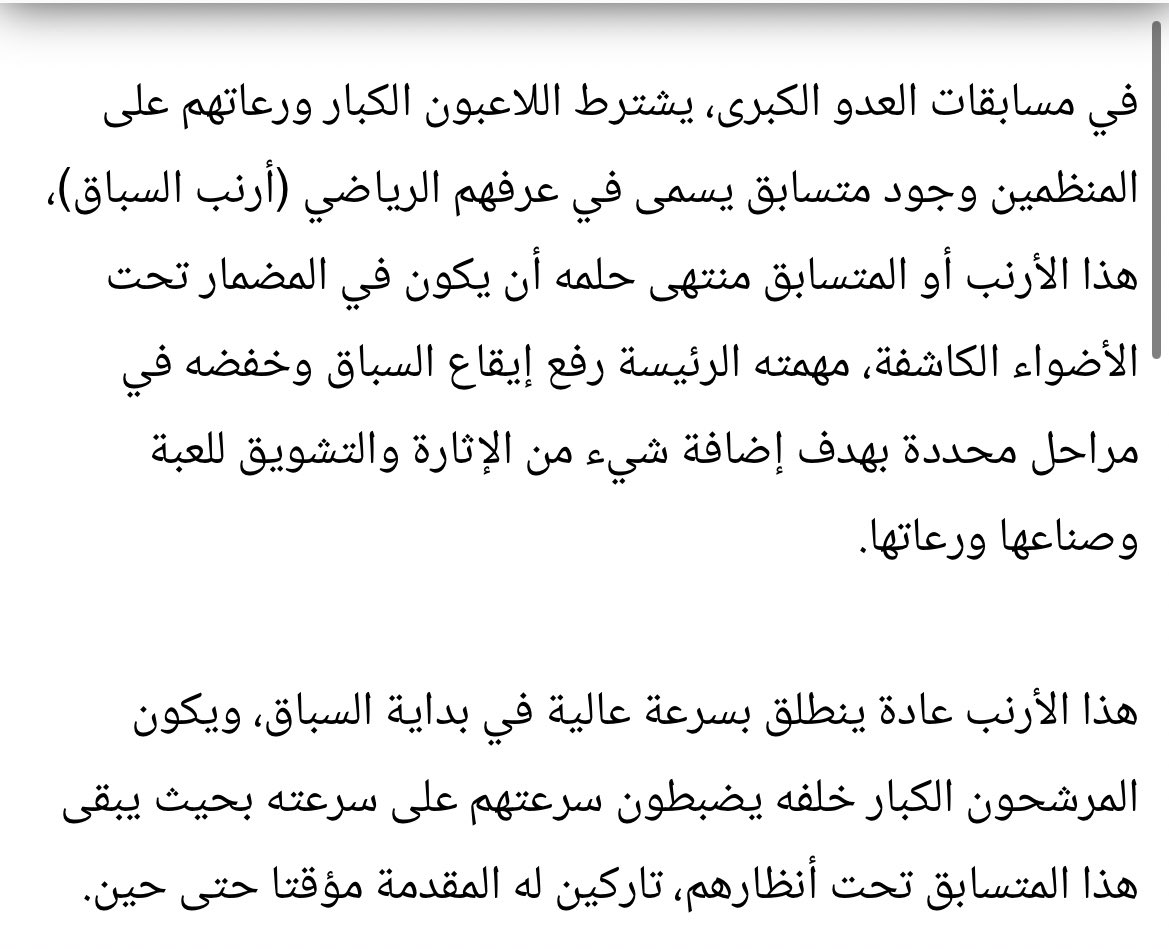 في مسابقات العدو الكبرى، يشترط اللاعبون الكبار ورعاتهم على المنظمين وجود متسابق يسمى في عرفهم الرياضي (أرنب السباق)، هذا الأرنب أو المتسابق منتهى حلمه أن يكون في المضمار تحت الأضواء الكاشفة، مهمته الرئيسة رفع إيقاع السباق وخفضه في مراحل محددة بهدف إضافة شيء من الإثارة والتشويق للعبة وصناعها ورعاتها.

هذا الأرنب عادة ينطلق بسرعة عالية في بداية السباق، ويكون المرشحون الكبار خلفه يضبطون سرعتهم على سرعته بحيث يبقى هذا المتسابق تحت أنظارهم، تاركين له المقدمة مؤقتا حتى حين.